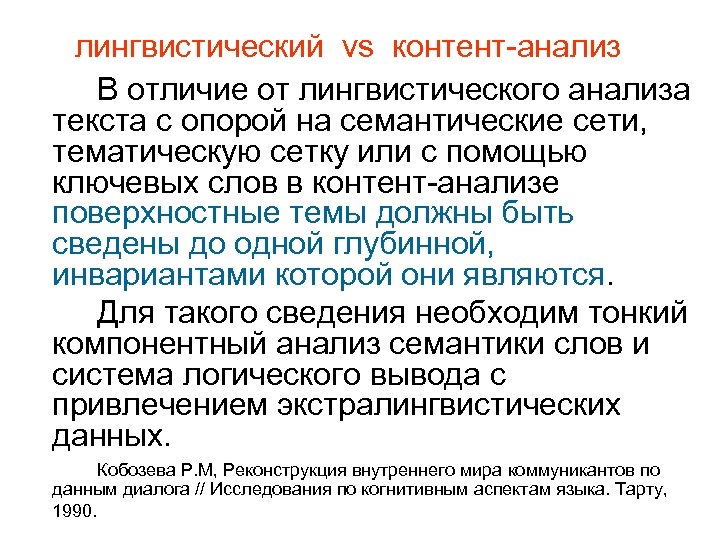 лингвистический vs контент-анализ

В отличие от лингвистического анализа текста с опорой на семантические сети, тематическую сетку или с помощью ключевых слов в контент-анализе поверхностные темы должны быть сведены до одной глубинной, инвариантами которой они являются.

Для такого сведения необходим тонкий компонентный анализ семантики слов и система логического вывода с привлечением экстралингвистических данных.

Кобозева Р.М, Реконструкция внутреннего мира коммуникантов по данным диалога // Исследования по когнитивным аспектам языка. Тарту, 1990.